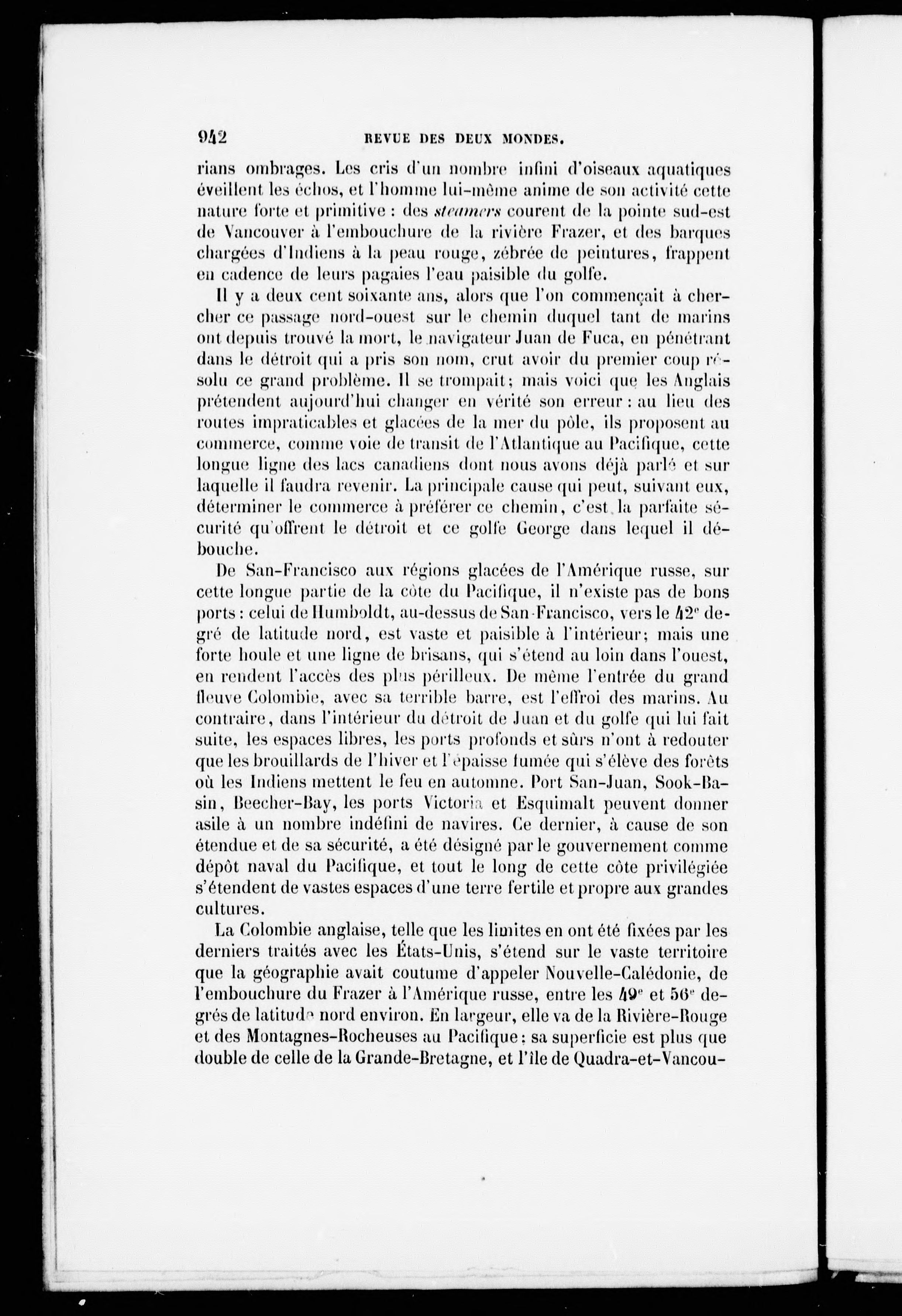 942 REVUE DES DEUX MONDES.

rians ombrages. Les cris d'un nombre infini d'oiseaux aquatiques éveillent les échos, et l'homme lui-même anime de son activité cette nature forte et primitive : des steamers courent de la pointe sud-est de Vancouver à l'embouchure de la rivière Frazer, et des barques chargées d'Indiens à la peau rouge, zébrée de peintures, frappent en cadence de leurs pagaies l'eau paisible du golfe.

Il y a deux cent soixante ans, alors que l'on commençait à chercher ce passage nord-ouest sur le chemin duquel tant de marins ont depuis trouvé la mort, le navigateur Juan de Fuca, en pénétrant dans le détroit qui a pris son nom, crut avoir du premier coup résolu ce grand problème. Il se trompait; mais voici que les Anglais prétendent aujourd'hui changer en vérité son erreur : au lieu des routes impraticables et glacées de la mer du pôle, ils proposent au commerce, comme voie de transit de l'Atlantique au Pacifique, cette longue ligne des lacs canadiens dont nous avons déjà parlé et sur laquelle il faudra revenir. La principale cause qui peut, suivant eux, déterminer le commerce à préférer ce chemin, c'est la parfaite sécurité qu'offrent le détroit et ce golfe George dans lequel il débouche.

De San-Francisco aux régions glacées de l'Amérique russe, sur cette longue partie de la côte du Pacifique, il n'existe pas de bons ports : celui de Humboldt, au-dessus de San-Francisco, vers le 42$^e$ degré de latitude nord, est vaste et paisible à l'intérieur; mais une forte houle et une ligne de brisans, qui s'étend au loin dans l'ouest, en rendent l'accès des plus périlleux. De même l'entrée du grand fleuve Colombie, avec sa terrible barre, est l'effroi des marins. Au contraire, dans l'intérieur du détroit de Juan et du golfe qui lui fait suite, les espaces libres, les ports profonds et sûrs n'ont à redouter que les brouillards de l'hiver et l'épaisse fumée qui s'élève des forêts où les Indiens mettent le feu en automne. Port San-Juan, Sook-Basin, Beecher-Bay, les ports Victoria et Esquimalt peuvent donner asile à un nombre indéfini de navires. Ce dernier, à cause de son étendue et de sa sécurité, a été désigné par le gouvernement comme dépôt naval du Pacifique, et tout le long de cette côte privilégiée s'étendent de vastes espaces d'une terre fertile et propre aux grandes cultures.

La Colombie anglaise, telle que les limites en ont été fixées par les derniers traités avec les États-Unis, s'étend sur le vaste territoire que la géographie avait coutume d'appeler Nouvelle-Calédonie, de l'embouchure du Frazer à l'Amérique russe, entre les 49$^e$ et 56$^e$ degrés de latitude nord environ. En largeur, elle va de la Rivière-Rouge et des Montagnes-Rocheuses au Pacifique; sa superficie est plus que double de celle de la Grande-Bretagne, et l'île de Quadra-et-Vancou-